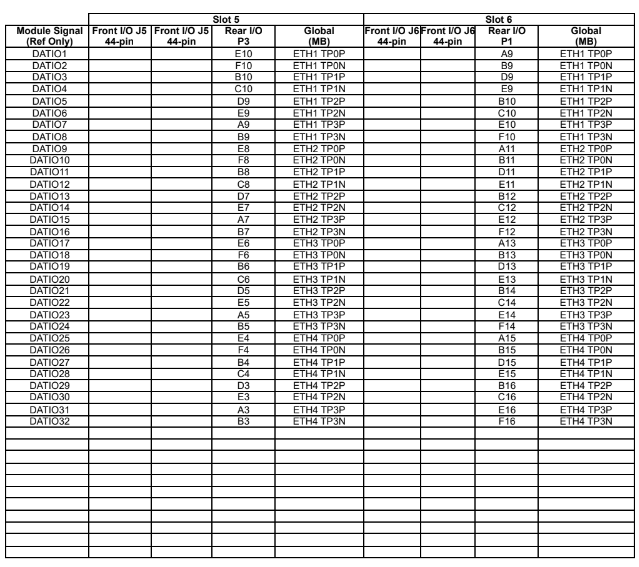 | | Slot 5 | | | | Slot 6 | | | |
|---|---|---|---|---|---|---|---|---|
| Module Signal (Ref Only) | Front I/O J5 44-pin | Front I/O J5 44-pin | Rear I/O P3 | Global (MB) | Front I/O J6 44-pin | Front I/O J6 44-pin | Rear I/O P1 | Global (MB) |
| DATIO1 | | | E10 | ETH1 TP0P | | | A9 | ETH1 TP0P |
| DATIO2 | | | F10 | ETH1 TP0N | | | B9 | ETH1 TP0N |
| DATIO3 | | | B10 | ETH1 TP1P | | | D9 | ETH1 TP1P |
| DATIO4 | | | C10 | ETH1 TP1N | | | E9 | ETH1 TP1N |
| DATIO5 | | | D9 | ETH1 TP2P | | | B10 | ETH1 TP2P |
| DATIO6 | | | E9 | ETH1 TP2N | | | C10 | ETH1 TP2N |
| DATIO7 | | | A9 | ETH1 TP3P | | | E10 | ETH1 TP3P |
| DATIO8 | | | B9 | ETH1 TP3N | | | F10 | ETH1 TP3N |
| DATIO9 | | | E8 | ETH2 TP0P | | | A11 | ETH2 TP0P |
| DATIO10 | | | F8 | ETH2 TP0N | | | B11 | ETH2 TP0N |
| DATIO11 | | | B8 | ETH2 TP1P | | | D11 | ETH2 TP1P |
| DATIO12 | | | C8 | ETH2 TP1N | | | E11 | ETH2 TP1N |
| DATIO13 | | | D7 | ETH2 TP2P | | | B12 | ETH2 TP2P |
| DATIO14 | | | E7 | ETH2 TP2N | | | C12 | ETH2 TP2N |
| DATIO15 | | | A7 | ETH2 TP3P | | | E12 | ETH2 TP3P |
| DATIO16 | | | B7 | ETH2 TP3N | | | F12 | ETH2 TP3N |
| DATIO17 | | | E6 | ETH3 TP0P | | | A13 | ETH3 TP0P |
| DATIO18 | | | F6 | ETH3 TP0N | | | B13 | ETH3 TP0N |
| DATIO19 | | | B6 | ETH3 TP1P | | | D13 | ETH3 TP1P |
| DATIO20 | | | C6 | ETH3 TP1N | | | E13 | ETH3 TP1N |
| DATIO21 | | | D5 | ETH3 TP2P | | | B14 | ETH3 TP2P |
| DATIO22 | | | E5 | ETH3 TP2N | | | C14 | ETH3 TP2N |
| DATIO23 | | | A5 | ETH3 TP3P | | | E14 | ETH3 TP3P |
| DATIO24 | | | B5 | ETH3 TP3N | | | F14 | ETH3 TP3N |
| DATIO25 | | | E4 | ETH4 TP0P | | | A15 | ETH4 TP0P |
| DATIO26 | | | F4 | ETH4 TP0N | | | B15 | ETH4 TP0N |
| DATIO27 | | | B4 | ETH4 TP1P | | | D15 | ETH4 TP1P |
| DATIO28 | | | C4 | ETH4 TP1N | | | E15 | ETH4 TP1N |
| DATIO29 | | | D3 | ETH4 TP2P | | | B16 | ETH4 TP2P |
| DATIO30 | | | E3 | ETH4 TP2N | | | C16 | ETH4 TP2N |
| DATIO31 | | | A3 | ETH4 TP3P | | | E16 | ETH4 TP3P |
| DATIO32 | | | B3 | ETH4 TP3N | | | F16 | ETH4 TP3N |